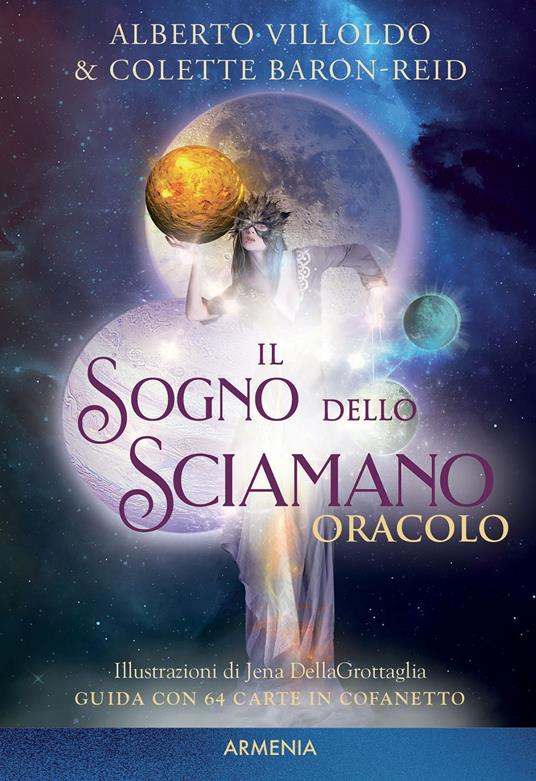 ALBERTO VILLOLDO
& COLETTE BARON-REID

IL
SOGNO DELLO
SCIAMANO
ORACOLO

Illustrazioni di Jena DellaGrottaglia
GUIDA CON 64 CARTE IN COFANETTO

ARMENIA